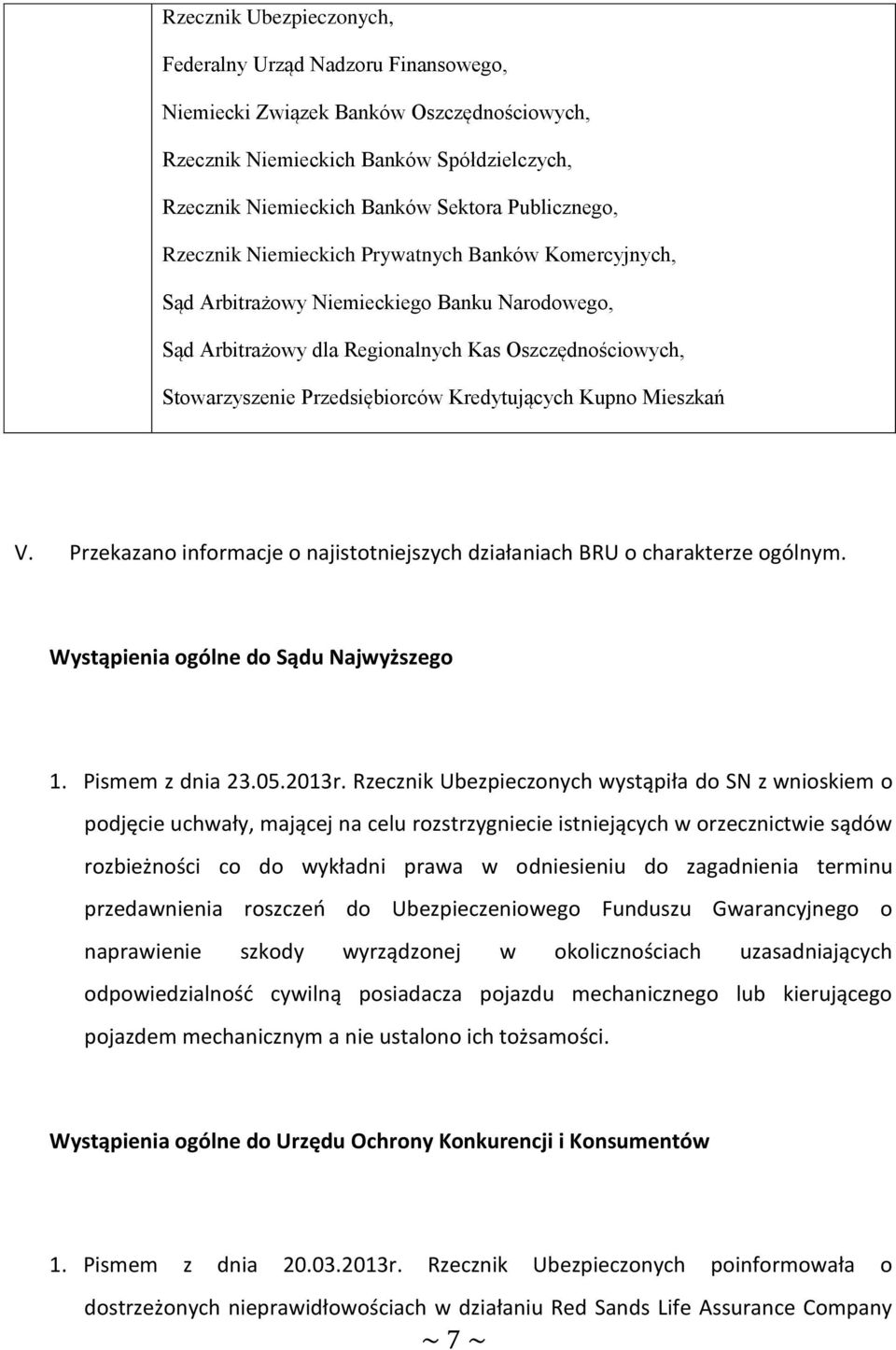 Rzecznik Ubezpieczonych,
Federalny Urząd Nadzoru Finansowego,
Niemiecki Związek Banków Oszczędnościowych,
Rzecznik Niemieckich Banków Spółdzielczych,
Rzecznik Niemieckich Banków Sektora Publicznego,
Rzecznik Niemieckich Prywatnych Banków Komercyjnych,
Sąd Arbitrażowy Niemieckiego Banku Narodowego,
Sąd Arbitrażowy dla Regionalnych Kas Oszczędnościowych,
Stowarzyszenie Przedsiębiorców Kredytujących Kupno Mieszkań

V. Przekazano informacje o najistotniejszych działaniach BRU o charakterze ogólnym.

Wystąpienia ogólne do Sądu Najwyższego

1. Pismem z dnia 23.05.2013r. Rzecznik Ubezpieczonych wystąpiła do SN z wnioskiem o podjęcie uchwały, mającej na celu rozstrzygniecie istniejących w orzecznictwie sądów rozbieżności co do wykładni prawa w odniesieniu do zagadnienia terminu przedawnienia roszczeń do Ubezpieczeniowego Funduszu Gwarancyjnego o naprawienie szkody wyrządzonej w okolicznościach uzasadniających odpowiedzialność cywilną posiadacza pojazdu mechanicznego lub kierującego pojazdem mechanicznym a nie ustalono ich tożsamości.

Wystąpienia ogólne do Urzędu Ochrony Konkurencji i Konsumentów

1. Pismem z dnia 20.03.2013r. Rzecznik Ubezpieczonych poinformowała o dostrzeżonych nieprawidłowościach w działaniu Red Sands Life Assurance Company

~ 7 ~